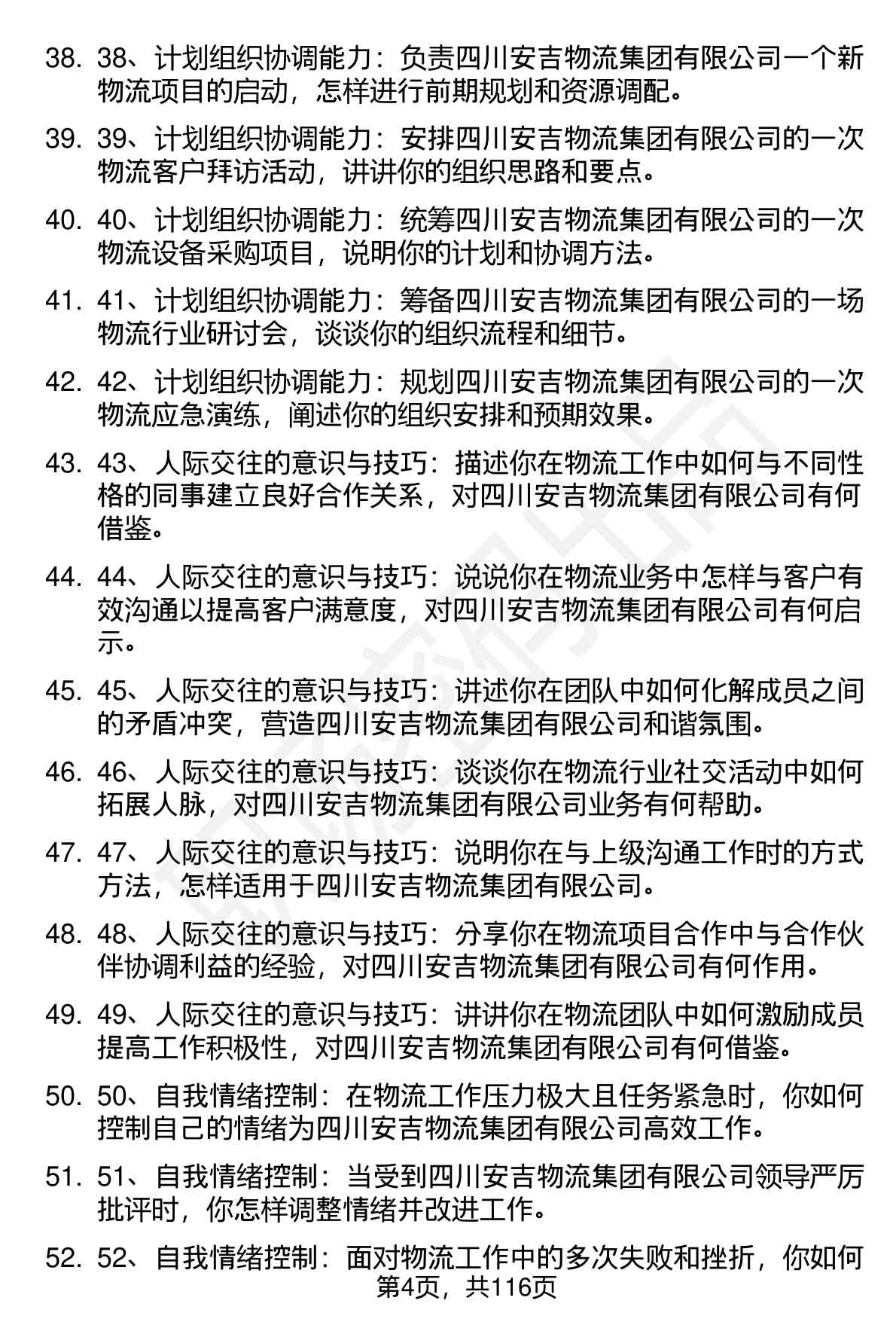 38. 38、计划组织协调能力：负责四川安吉物流集团有限公司一个新物流项目的启动，怎样进行前期规划和资源调配。

39. 39、计划组织协调能力：安排四川安吉物流集团有限公司的一次物流客户拜访活动，讲讲你的组织思路和要点。

40. 40、计划组织协调能力：统筹四川安吉物流集团有限公司的一次物流设备采购项目，说明你的计划和协调方法。

41. 41、计划组织协调能力：筹备四川安吉物流集团有限公司的一场物流行业研讨会，谈谈你的组织流程和细节。

42. 42、计划组织协调能力：规划四川安吉物流集团有限公司的一次物流应急演练，阐述你的组织安排和预期效果。

43. 43、人际交往的意识与技巧：描述你在物流工作中如何与不同性格的同事建立良好合作关系，对四川安吉物流集团有限公司有何借鉴。

44. 44、人际交往的意识与技巧：说说你在物流业务中怎样与客户有效沟通以提高客户满意度，对四川安吉物流集团有限公司有何启示。

45. 45、人际交往的意识与技巧：讲述你在团队中如何化解成员之间的矛盾冲突，营造四川安吉物流集团有限公司和谐氛围。

46. 46、人际交往的意识与技巧：谈谈你在物流行业社交活动中如何拓展人脉，对四川安吉物流集团有限公司业务有何帮助。

47. 47、人际交往的意识与技巧：说明你在与上级沟通工作时的方式方法，怎样适用于四川安吉物流集团有限公司。

48. 48、人际交往的意识与技巧：分享你在物流项目合作中与合作伙伴协调利益的经验，对四川安吉物流集团有限公司有何作用。

49. 49、人际交往的意识与技巧：讲讲你在物流团队中如何激励成员提高工作积极性，对四川安吉物流集团有限公司有何借鉴。

50. 50、自我情绪控制：在物流工作压力极大且任务紧急时，你如何控制自己的情绪为四川安吉物流集团有限公司高效工作。

51. 51、自我情绪控制：当受到四川安吉物流集团有限公司领导严厉批评时，你怎样调整情绪并改进工作。

52. 52、自我情绪控制：面对物流工作中的多次失败和挫折，你如何

第4页，共116页